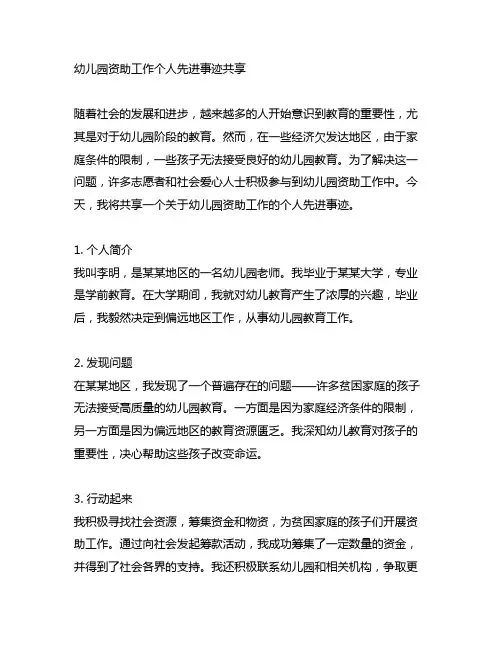 幼儿园资助工作个人先进事迹共享

随着社会的发展和进步，越来越多的人开始意识到教育的重要性，尤其是对于幼儿园阶段的教育。然而，在一些经济欠发达地区，由于家庭条件的限制，一些孩子无法接受良好的幼儿园教育。为了解决这一问题，许多志愿者和社会爱心人士积极参与到幼儿园资助工作中。今天，我将共享一个关于幼儿园资助工作的个人先进事迹。

1. 个人简介
我叫李明，是某某地区的一名幼儿园老师。我毕业于某某大学，专业是学前教育。在大学期间，我就对幼儿教育产生了浓厚的兴趣，毕业后，我毅然决定到偏远地区工作，从事幼儿园教育工作。

2. 发现问题
在某某地区，我发现了一个普遍存在的问题——许多贫困家庭的孩子无法接受高质量的幼儿园教育。一方面是因为家庭经济条件的限制，另一方面是因为偏远地区的教育资源匮乏。我深知幼儿教育对孩子的重要性，决心帮助这些孩子改变命运。

3. 行动起来
我积极寻找社会资源，筹集资金和物资，为贫困家庭的孩子们开展资助工作。通过向社会发起筹款活动，我成功筹集了一定数量的资金，并得到了社会各界的支持。我还积极联系幼儿园和相关机构，争取更